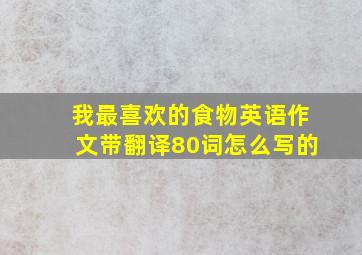 我最喜欢的食物英语作文带翻译80词怎么写的